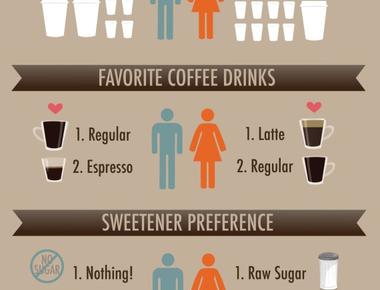 FAVORITE COFFEE DRINKS

1. Regular
2. Espresso

1. Latte
2. Regular

SWEETENER PREFERENCE

NO SUGAR
1. Nothing!

1. Raw Sugar